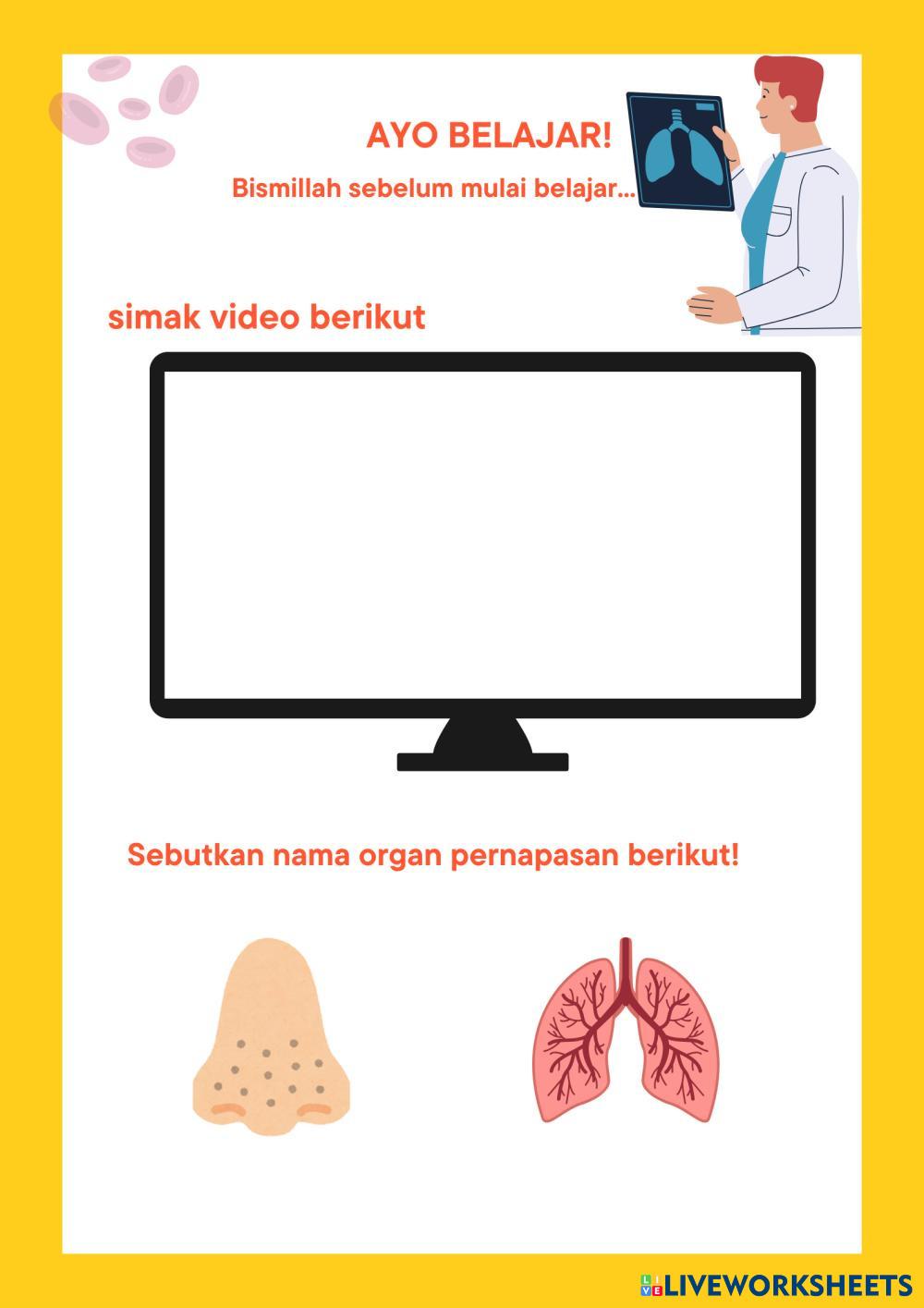 AYO BELAJAR!

Bismillah sebelum mulai belajar...

simak video berikut

Sebutkan nama organ pernapasan berikut!

LIVEWORKSHEETS